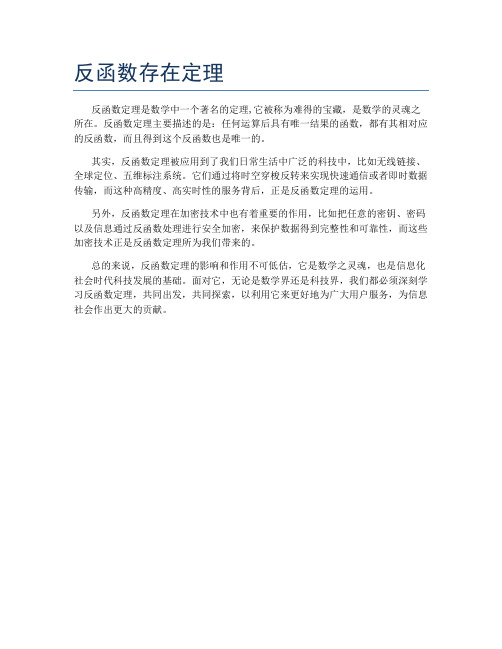 反函数存在定理

反函数定理是数学中一个著名的定理,它被称为难得的宝藏，是数学的灵魂之所在。反函数定理主要描述的是：任何运算后具有唯一结果的函数，都有其相对应的反函数，而且得到这个反函数也是唯一的。

其实，反函数定理被应用到了我们日常生活中广泛的科技中，比如无线链接、全球定位、五维标注系统。它们通过将时空穿梭反转来实现快速通信或者即时数据传输，而这种高精度、高实时性的服务背后，正是反函数定理的运用。

另外，反函数定理在加密技术中也有着重要的作用，比如把任意的密钥、密码以及信息通过反函数处理进行安全加密，来保护数据得到完整性和可靠性，而这些加密技术正是反函数定理所为我们带来的。

总的来说，反函数定理的影响和作用不可低估，它是数学之灵魂，也是信息化社会时代科技发展的基础。面对它，无论是数学界还是科技界，我们都必须深刻学习反函数定理，共同出发，共同探索，以利用它来更好地为广大用户服务，为信息社会作出更大的贡献。